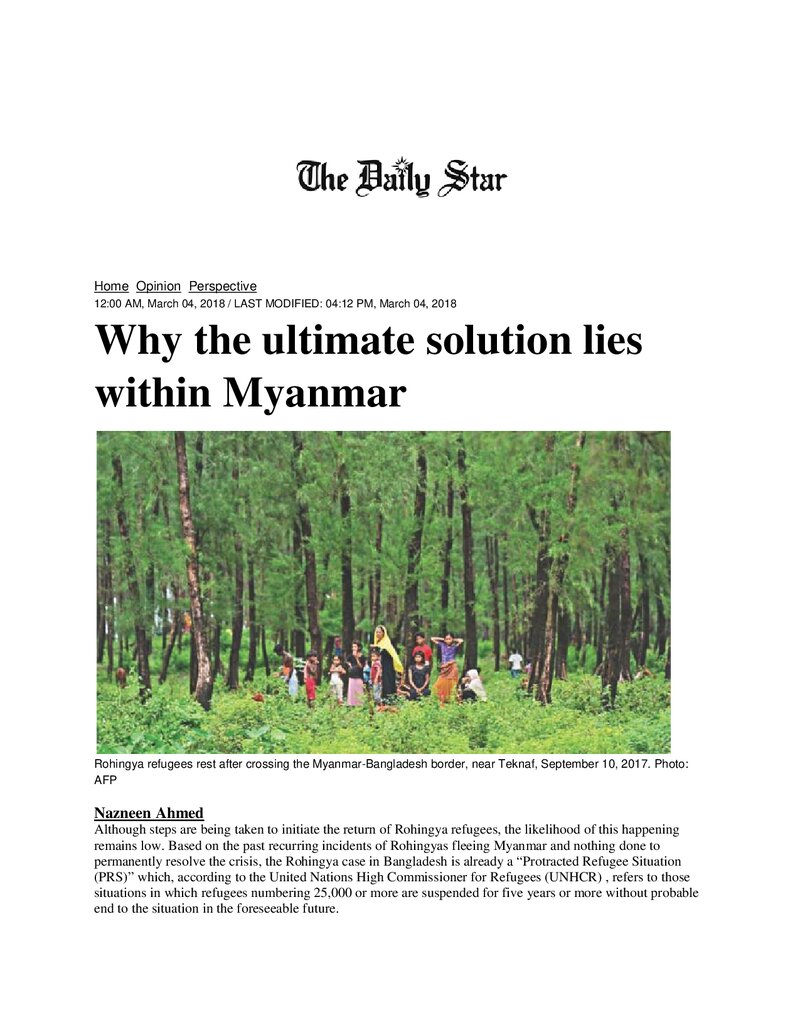 The Daily Star

Home Opinion Perspective
12:00 AM, March 04, 2018 / LAST MODIFIED: 04:12 PM, March 04, 2018

Why the ultimate solution lies within Myanmar

Rohingya refugees rest after crossing the Myanmar-Bangladesh border, near Teknaf, September 10, 2017. Photo: AFP

Nazneen Ahmed

Although steps are being taken to initiate the return of Rohingya refugees, the likelihood of this happening remains low. Based on the past recurring incidents of Rohingyas fleeing Myanmar and nothing done to permanently resolve the crisis, the Rohingya case in Bangladesh is already a "Protracted Refugee Situation (PRS)" which, according to the United Nations High Commissioner for Refugees (UNHCR) , refers to those situations in which refugees numbering 25,000 or more are suspended for five years or more without probable end to the situation in the foreseeable future.